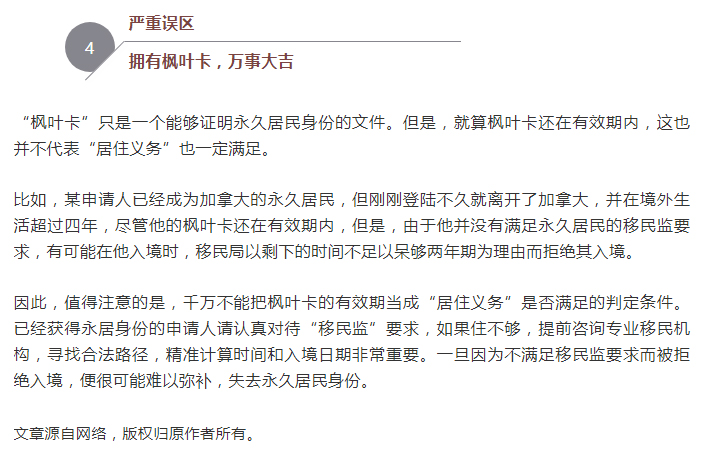 4

严重误区

拥有枫叶卡，万事大吉

“枫叶卡”只是一个能够证明永久居民身份的文件。但是，就算枫叶卡还在有效期内，这也并不代表“居住义务”也一定满足。

比如，某申请人已经成为加拿大的永久居民，但刚刚登陆不久就离开了加拿大，并在境外生活超过四年，尽管他的枫叶卡还在有效期内，但是，由于他并没有满足永久居民的移民监要求，有可能在他入境时，移民局以剩下的时间不足以呆够两年期为理由而拒绝其入境。

因此，值得注意的是，千万不能把枫叶卡的有效期当成“居住义务”是否满足的判定条件。已经获得永居身份的申请人请认真对待“移民监”要求，如果住不够，提前咨询专业移民机构，寻找合法路径，精准计算时间和入境日期非常重要。一旦因为不满足移民监要求而被拒绝入境，便很可能难以弥补，失去永久居民身份。

文章源自网络，版权归原作者所有。